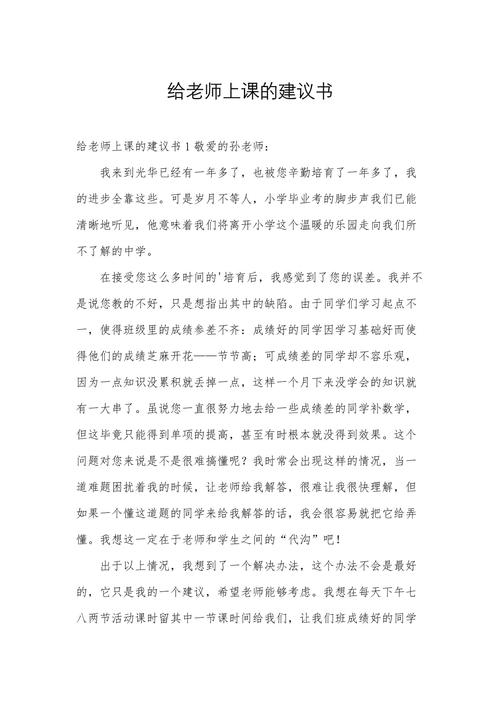 给老师上课的建议书

给老师上课的建议书 1 敬爱的孙老师：

我来到光华已经有一年多了，也被您辛勤培育了一年多了，我的进步全靠这些。可是岁月不等人，小学毕业考的脚步声我们已能清晰地听见，他意味着我们将离开小学这个温暖的乐园走向我们所不了解的中学。

在接受您这么多时间的'培育后，我感觉到了您的误差。我并不是说您教的不好，只是想指出其中的缺陷。由于同学们学习起点不一，使得班级里的成绩参差不齐：成绩好的同学因学习基础好而使得他们的成绩芝麻开花——节节高；可成绩差的同学却不容乐观，因为一点知识没累积就丢掉一点，这样一个月下来没学会的知识就有一大串了。虽说您一直很努力地去给一些成绩差的同学补数学，但这毕竟只能得到单项的提高，甚至有时根本就没得到效果。这个问题对您来说是不是很难搞懂呢？我时常会出现这样的情况，当一道难题困扰着我的时候，让老师给我解答，很难让我很快理解，但如果一个懂这道题的同学来给我解答的话，我会很容易就把它给弄懂。我想这一定在于老师和学生之间的“代沟”吧！

出于以上情况，我想到了一个解决办法，这个办法不会是最好的，它只是我的一个建议，希望老师能够考虑。我想在每天下午七八两节活动课时留其中一节课时间给我们，让我们班成绩好的同学